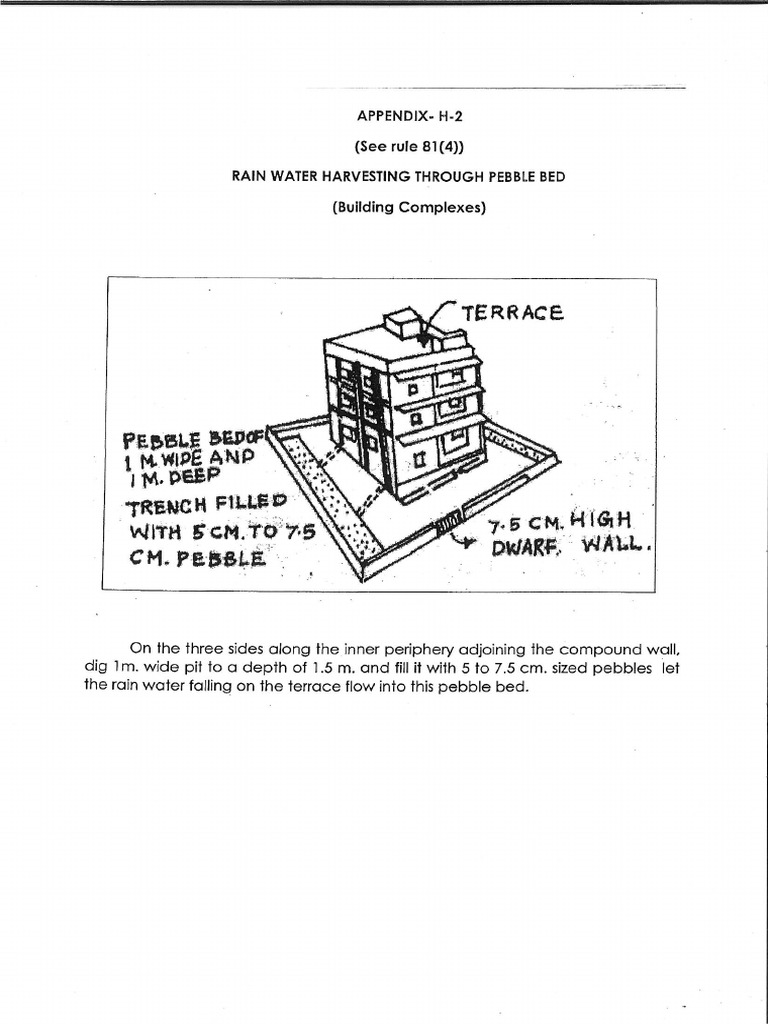 APPENDIX- H-2

(See rule 81(4))

RAIN WATER HARVESTING THROUGH PEBBLE BED

(Building Complexes)

TERRACE

PEBBLE BED OF 1 M. WIDE AND 1 M. DEEP TRENCH FILLED WITH 5 CM. TO 7.5 CM. PEBBLE

7.5 CM. HIGH DWARF. WALL.

On the three sides along the inner periphery adjoining the compound wall, dig 1m. wide pit to a depth of 1.5 m. and fill it with 5 to 7.5 cm. sized pebbles let the rain water falling on the terrace flow into this pebble bed.